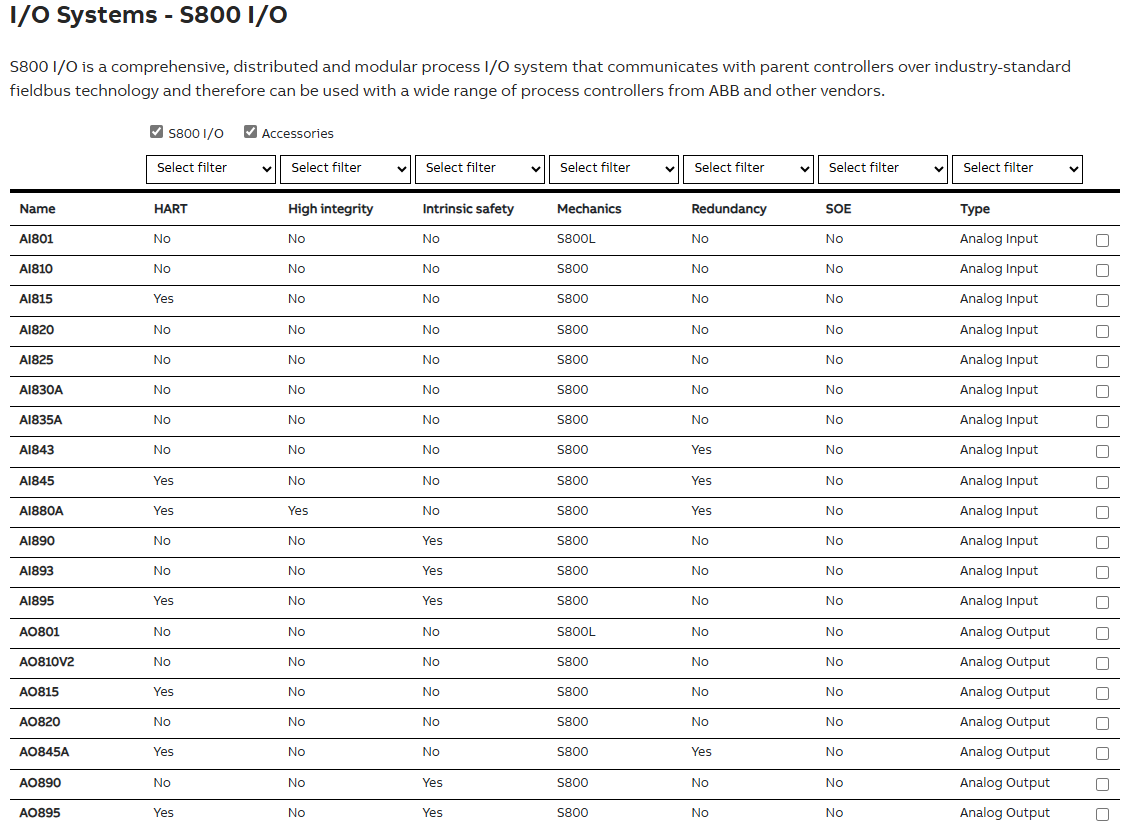 I/O Systems - S800 I/O

S800 I/O is a comprehensive, distributed and modular process I/O system that communicates with parent controllers over industry-standard fieldbus technology and therefore can be used with a wide range of process controllers from ABB and other vendors.

S800 I/O Accessories

Select filter Select filter Select filter Select filter Select filter Select filter Select filter

| Name | HART | High integrity | Intrinsic safety | Mechanics | Redundancy | SOE | Type |
|---|---|---|---|---|---|---|---|
| AI801 | No | No | No | S800L | No | No | Analog Input |
| AI810 | No | No | No | S800 | No | No | Analog Input |
| AI815 | Yes | No | No | S800 | No | No | Analog Input |
| AI820 | No | No | No | S800 | No | No | Analog Input |
| AI825 | No | No | No | S800 | No | No | Analog Input |
| AI830A | No | No | No | S800 | No | No | Analog Input |
| AI835A | No | No | No | S800 | No | No | Analog Input |
| AI843 | No | No | No | S800 | Yes | No | Analog Input |
| AI845 | Yes | No | No | S800 | Yes | No | Analog Input |
| AI880A | Yes | Yes | No | S800 | Yes | No | Analog Input |
| AI890 | No | No | Yes | S800 | No | No | Analog Input |
| AI893 | No | No | Yes | S800 | No | No | Analog Input |
| AI895 | Yes | No | Yes | S800 | No | No | Analog Input |
| AO801 | No | No | No | S800L | No | No | Analog Output |
| AO810V2 | No | No | No | S800 | No | No | Analog Output |
| AO815 | Yes | No | No | S800 | No | No | Analog Output |
| AO820 | No | No | No | S800 | No | No | Analog Output |
| AO845A | Yes | No | No | S800 | Yes | No | Analog Output |
| AO890 | No | No | Yes | S800 | No | No | Analog Output |
| AO895 | Yes | No | Yes | S800 | No | No | Analog Output |